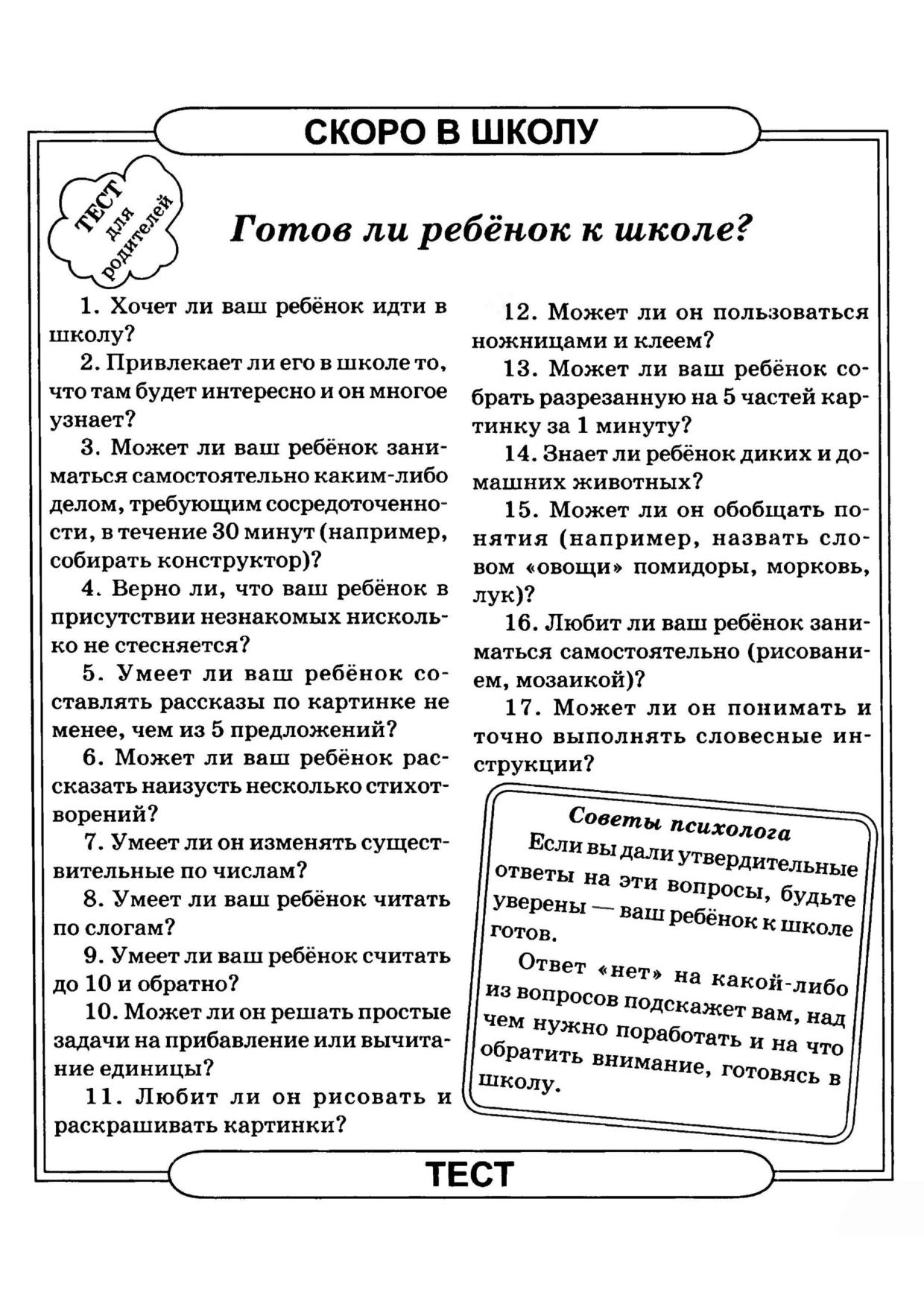 СКОРО В ШКОЛУ

ТЕСТ для родителей

Готов ли ребёнок к школе?

1. Хочет ли ваш ребёнок идти в школу?

2. Привлекает ли его в школе то, что там будет интересно и он многое узнает?

3. Может ли ваш ребёнок заниматься самостоятельно каким-либо делом, требующим сосредоточенности, в течение 30 минут (например, собирать конструктор)?

4. Верно ли, что ваш ребёнок в присутствии незнакомых нисколько не стесняется?

5. Умеет ли ваш ребёнок составлять рассказы по картинке не менее, чем из 5 предложений?

6. Может ли ваш ребёнок рассказать наизусть несколько стихотворений?

7. Умеет ли он изменять существительные по числам?

8. Умеет ли ваш ребёнок читать по слогам?

9. Умеет ли ваш ребёнок считать до 10 и обратно?

10. Может ли он решать простые задачи на прибавление или вычитание единицы?

11. Любит ли он рисовать и раскрашивать картинки?

12. Может ли он пользоваться ножницами и клеем?

13. Может ли ваш ребёнок собрать разрезанную на 5 частей картинку за 1 минуту?

14. Знает ли ребёнок диких и домашних животных?

15. Может ли он обобщать понятия (например, назвать словом «овощи» помидоры, морковь, лук)?

16. Любит ли ваш ребёнок заниматься самостоятельно (рисованием, мозаикой)?

17. Может ли он понимать и точно выполнять словесные инструкции?

Советы психолога

Если вы дали утвердительные ответы на эти вопросы, будьте уверены — ваш ребёнок к школе готов.

Ответ «нет» на какой-либо из вопросов подскажет вам, над чем нужно поработать и на что обратить внимание, готовясь в школу.

ТЕСТ